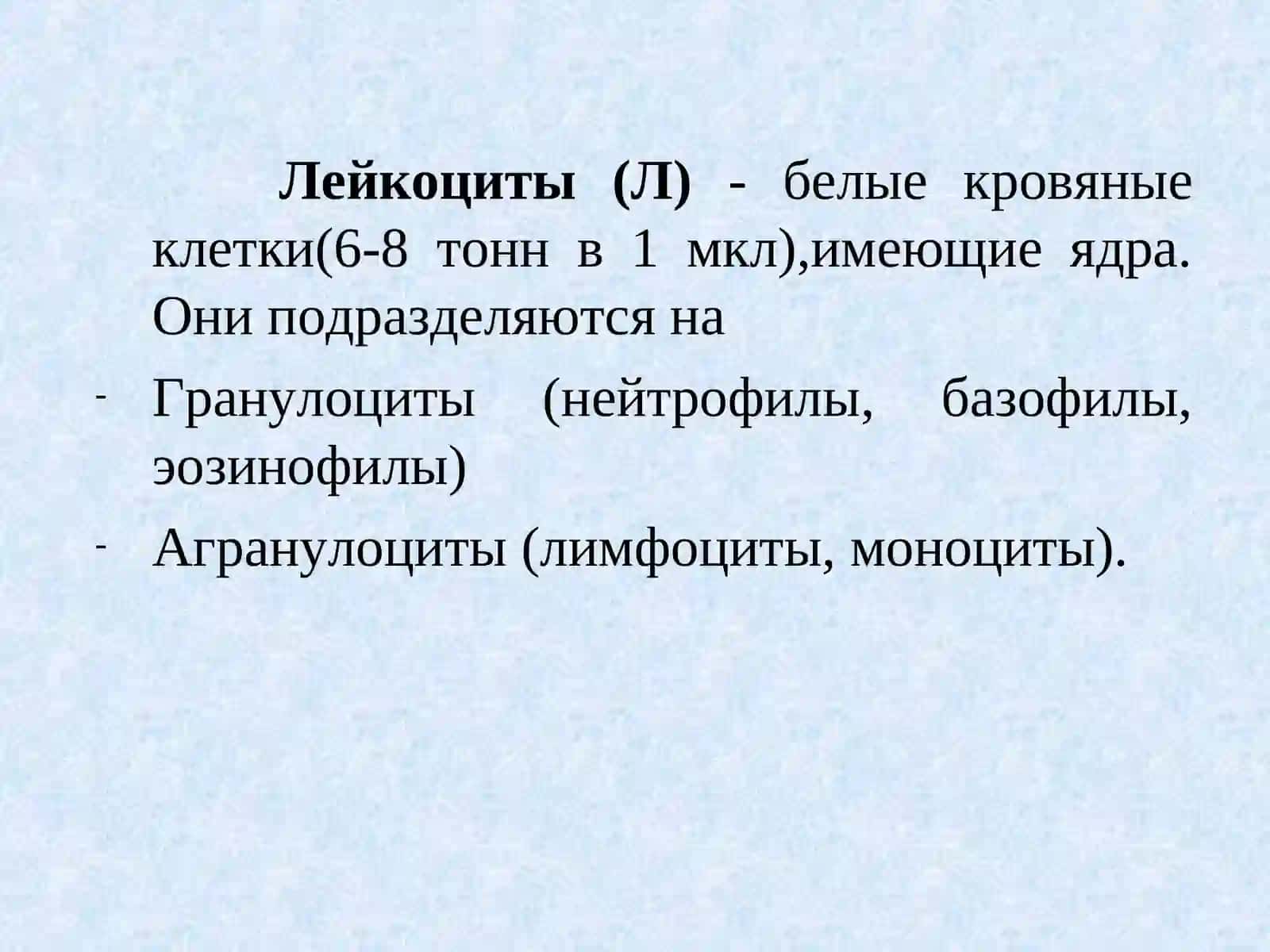 Лейкоциты (Л) - белые кровяные клетки(6-8 тонн в 1 мкл),имеющие ядра. Они подразделяются на

- Гранулоциты (нейтрофилы, базофилы, эозинофилы)
- Агранулоциты (лимфоциты, моноциты).